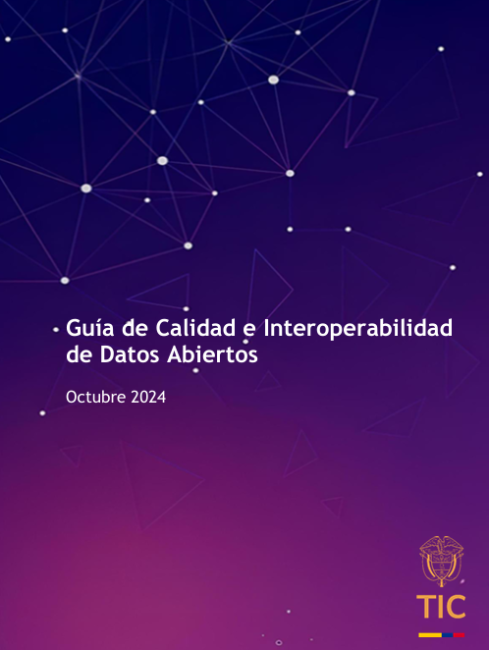 Guía de Calidad e Interoperabilidad de Datos Abiertos

Octubre 2024

TIC